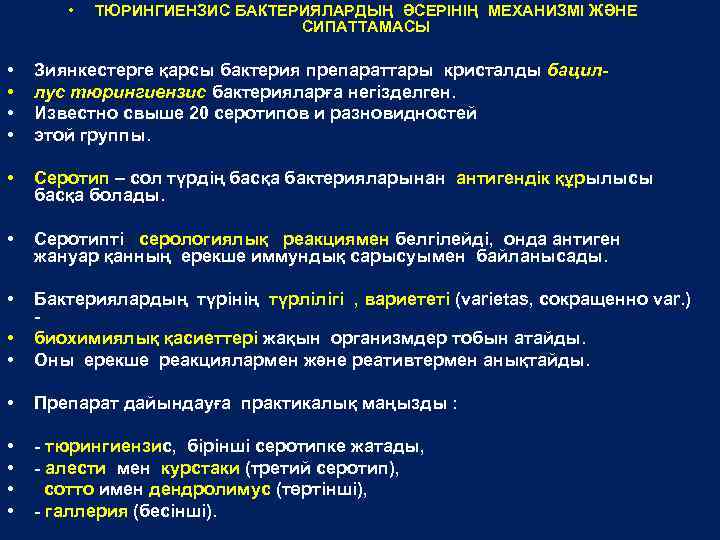 • ТЮРИНГИЕНЗИС БАКТЕРИЯЛАРДЫҢ ӘСЕРІНІҢ МЕХАНИЗМІ ЖӘНЕ СИПАТТАМАСЫ

• Зиянкестерге қарсы бактерия препараттары кристалды бацил-
• лус тюрингиензис бактерияларға негізделген.
• Известно свыше 20 серотипов и разновидностей
• этой группы.

• Серотип – сол түрдің басқа бактерияларынан антигендік құрылысы басқа болады.

• Серотипті серологиялық реакциямен белгілейді, онда антиген жануар қанның ерекше иммундық сарысуымен байланысады.

• Бактериялардың түрінің түрлілігі , вариететі (varietas, сокращенно var.) -
• биохимиялық қасиеттері жақын организмдер тобын атайды.
• Оны ерекше реакциялармен және реативтермен анықтайды.

• Препарат дайындауға практикалық маңызды :

• - тюрингиензис, бірінші серотипке жатады,
• - алести мен курстаки (третий серотип),
• сотто имен дендролимус (төртінші),
• - галлерия (бесінші).